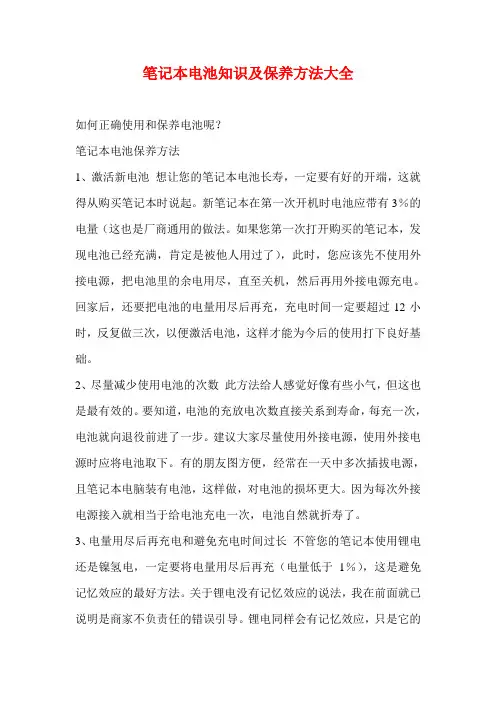 笔记本电池知识及保养方法大全

如何正确使用和保养电池呢？

笔记本电池保养方法

1、激活新电池 想让您的笔记本电池长寿，一定要有好的开端，这就得从购买笔记本时说起。新笔记本在第一次开机时电池应带有 3%的电量（这也是厂商通用的做法。如果您第一次打开购买的笔记本，发现电池已经充满，肯定是被他人用过了），此时，您应该先不使用外接电源，把电池里的余电用尽，直至关机，然后再用外接电源充电。回家后，还要把电池的电量用尽后再充，充电时间一定要超过 12 小时，反复做三次，以便激活电池，这样才能为今后的使用打下良好基础。

2、尽量减少使用电池的次数 此方法给人感觉好像有些小气，但这也是最有效的。要知道，电池的充放电次数直接关系到寿命，每充一次，电池就向退役前进了一步。建议大家尽量使用外接电源，使用外接电源时应将电池取下。有的朋友图方便，经常在一天中多次插拔电源，且笔记本电脑装有电池，这样做，对电池的损坏更大。因为每次外接电源接入就相当于给电池充电一次，电池自然就折寿了。

3、电量用尽后再充电和避免充电时间过长 不管您的笔记本使用锂电还是镍氢电，一定要将电量用尽后再充（电量低于 1%），这是避免记忆效应的最好方法。关于锂电没有记忆效应的说法，我在前面就已说明是商家不负责任的错误引导。锂电同样会有记忆效应，只是它的